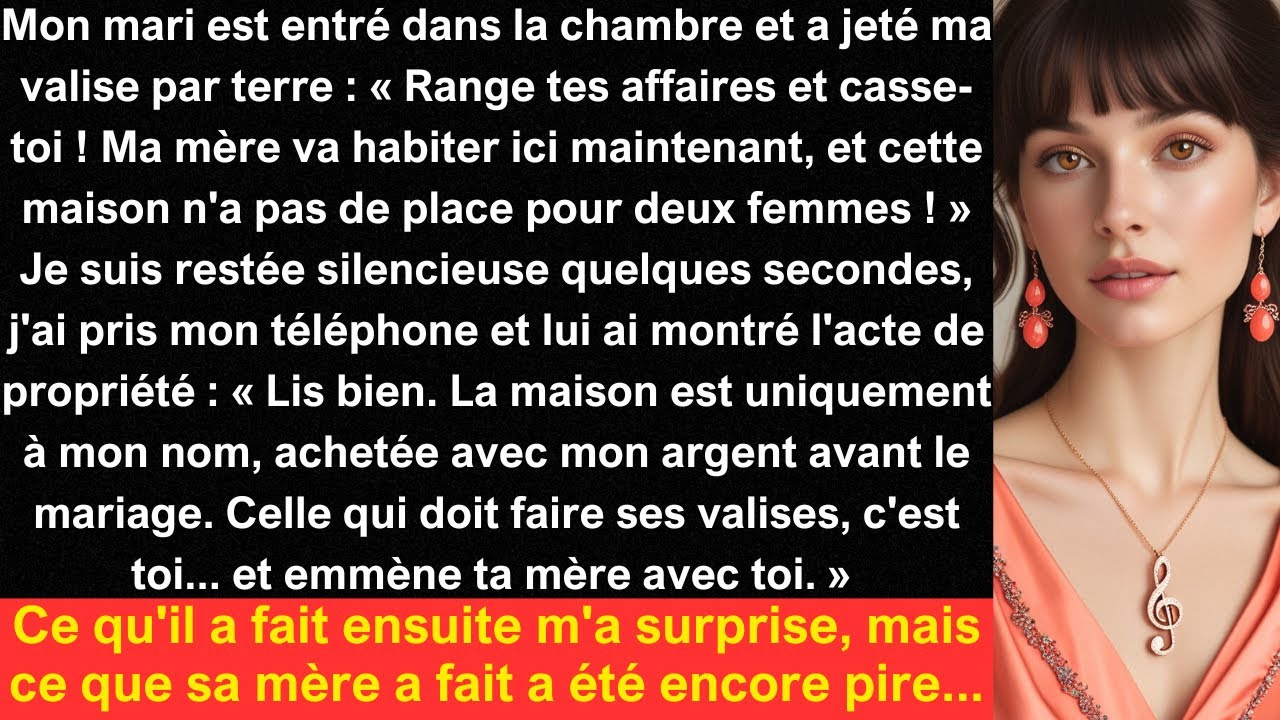 Mon mari est entré dans la chambre et a jeté ma valise par terre : « Range tes affaires et casse-toi ! Ma mère va habiter ici maintenant, et cette maison n'a pas de place pour deux femmes ! » Je suis restée silencieuse quelques secondes, j'ai pris mon téléphone et lui ai montré l'acte de propriété : « Lis bien. La maison est uniquement à mon nom, achetée avec mon argent avant le mariage. Celle qui doit faire ses valises, c'est toi... et emmène ta mère avec toi. »

Ce qu'il a fait ensuite m'a surprise, mais ce que sa mère a fait a été encore pire...